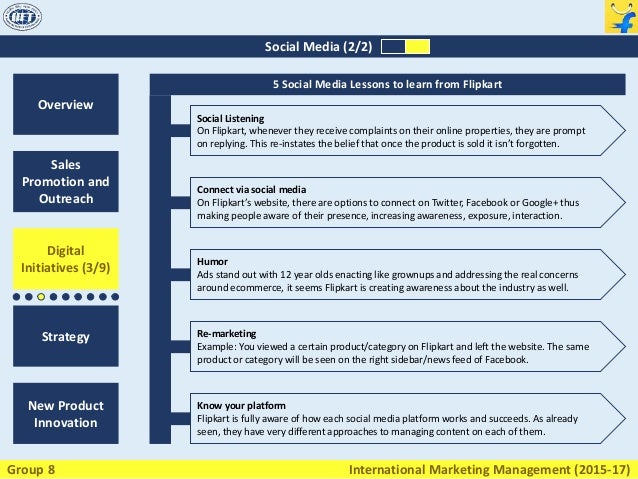 IIFT

Social Media (2/2)

Overview

Sales Promotion and Outreach

Digital Initiatives (3/9)

Strategy

New Product Innovation

5 Social Media Lessons to learn from Flipkart

Social Listening
On Flipkart, whenever they receive complaints on their online properties, they are prompt on replying. This re-instates the belief that once the product is sold it isn't forgotten.

Connect via social media
On Flipkart's website, there are options to connect on Twitter, Facebook or Google+ thus making people aware of their presence, increasing awareness, exposure, interaction.

Humor
Ads stand out with 12 year olds enacting like grownups and addressing the real concerns around ecommerce, it seems Flipkart is creating awareness about the industry as well.

Re-marketing
Example: You viewed a certain product/category on Flipkart and left the website. The same product or category will be seen on the right sidebar/news feed of Facebook.

Know your platform
Flipkart is fully aware of how each social media platform works and succeeds. As already seen, they have very different approaches to managing content on each of them.

Group 8

International Marketing Management (2015-17)